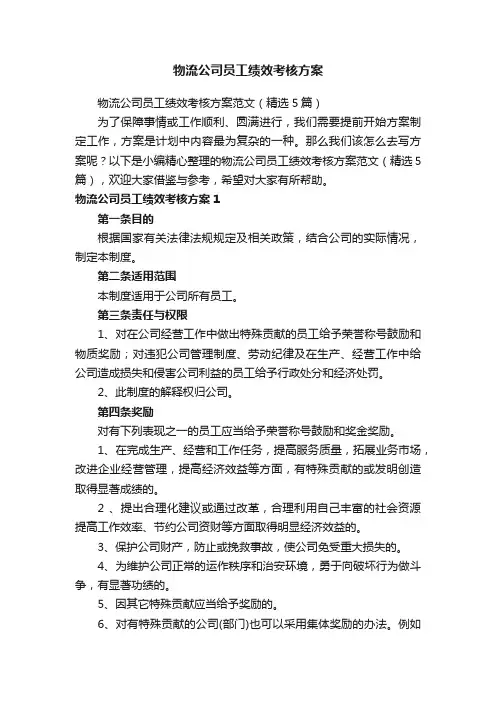 物流公司员工绩效考核方案

物流公司员工绩效考核方案范文（精选5篇）

为了保障事情或工作顺利、圆满进行，我们需要提前开始方案制定工作，方案是计划中内容最为复杂的一种。那么我们该怎么去写方案呢？以下是小编精心整理的物流公司员工绩效考核方案范文（精选5篇），欢迎大家借鉴与参考，希望对大家有所帮助。

物流公司员工绩效考核方案1

第一条目的

根据国家有关法律法规规定及相关政策，结合公司的实际情况，制定本制度。

第二条适用范围

本制度适用于公司所有员工。

第三条责任与权限

1、对在公司经营工作中做出特殊贡献的员工给予荣誉称号鼓励和物质奖励；对违犯公司管理制度、劳动纪律及在生产、经营工作中给公司造成损失和侵害公司利益的员工给予行政处分和经济处罚。

2、此制度的解释权归公司。

第四条奖励

对有下列表现之一的员工应当给予荣誉称号鼓励和奖金奖励。

1、在完成生产、经营和工作任务，提高服务质量，拓展业务市场，改进企业经营管理，提高经济效益等方面，有特殊贡献的或发明创造取得显著成绩的。

2 、提出合理化建议或通过改革，合理利用自己丰富的社会资源提高工作效率、节约公司资财等方面取得明显经济效益的。

3、保护公司财产，防止或挽救事故，使公司免受重大损失的。

4、为维护公司正常的运作秩序和治安环境，勇于向破坏行为做斗争，有显著功绩的。

5、因其它特殊贡献应当给予奖励的。

6、对有特殊贡献的公司(部门)也可以采用集体奖励的办法。例如